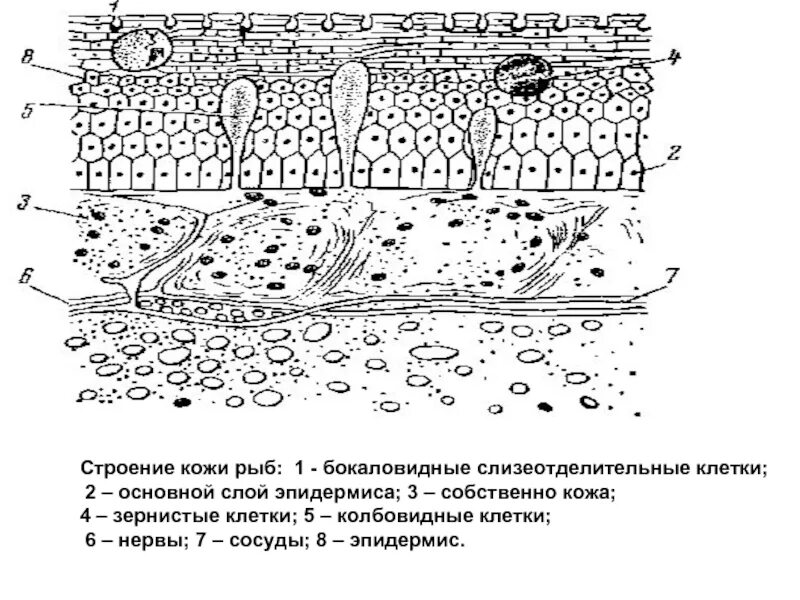 1
8
4
5
2
3
6
7

Строение кожи рыб: 1 - бокаловидные слизеотделительные клетки; 2 – основной слой эпидермиса; 3 – собственно кожа; 4 – зернистые клетки; 5 – колбовидные клетки; 6 – нервы; 7 – сосуды; 8 – эпидермис.